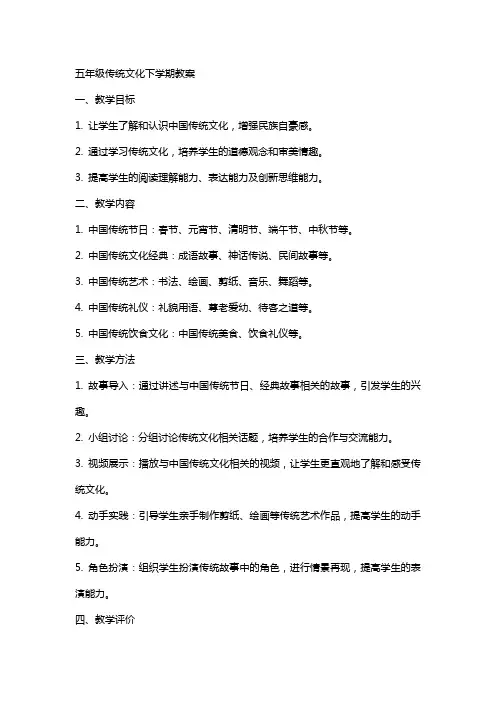 五年级传统文化下学期教案

一、教学目标

1. 让学生了解和认识中国传统文化，增强民族自豪感。

2. 通过学习传统文化，培养学生的道德观念和审美情趣。

3. 提高学生的阅读理解能力、表达能力及创新思维能力。

二、教学内容

1. 中国传统节日：春节、元宵节、清明节、端午节、中秋节等。

2. 中国传统文化经典：成语故事、神话传说、民间故事等。

3. 中国传统艺术：书法、绘画、剪纸、音乐、舞蹈等。

4. 中国传统礼仪：礼貌用语、尊老爱幼、待客之道等。

5. 中国传统饮食文化：中国传统美食、饮食礼仪等。

三、教学方法

1. 故事导入：通过讲述与中国传统节日、经典故事相关的故事，引发学生的兴趣。

2. 小组讨论：分组讨论传统文化相关话题，培养学生的合作与交流能力。

3. 视频展示：播放与中国传统文化相关的视频，让学生更直观地了解和感受传统文化。

4. 动手实践：引导学生亲手制作剪纸、绘画等传统艺术作品，提高学生的动手能力。

5. 角色扮演：组织学生扮演传统故事中的角色，进行情景再现，提高学生的表演能力。

四、教学评价